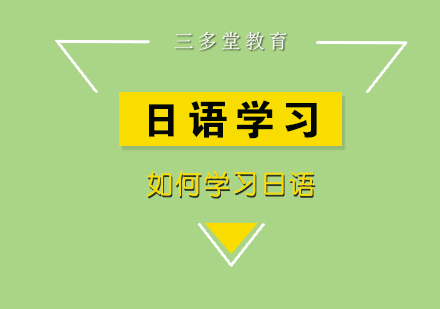 三多堂教育

日语学习

如何学习日语